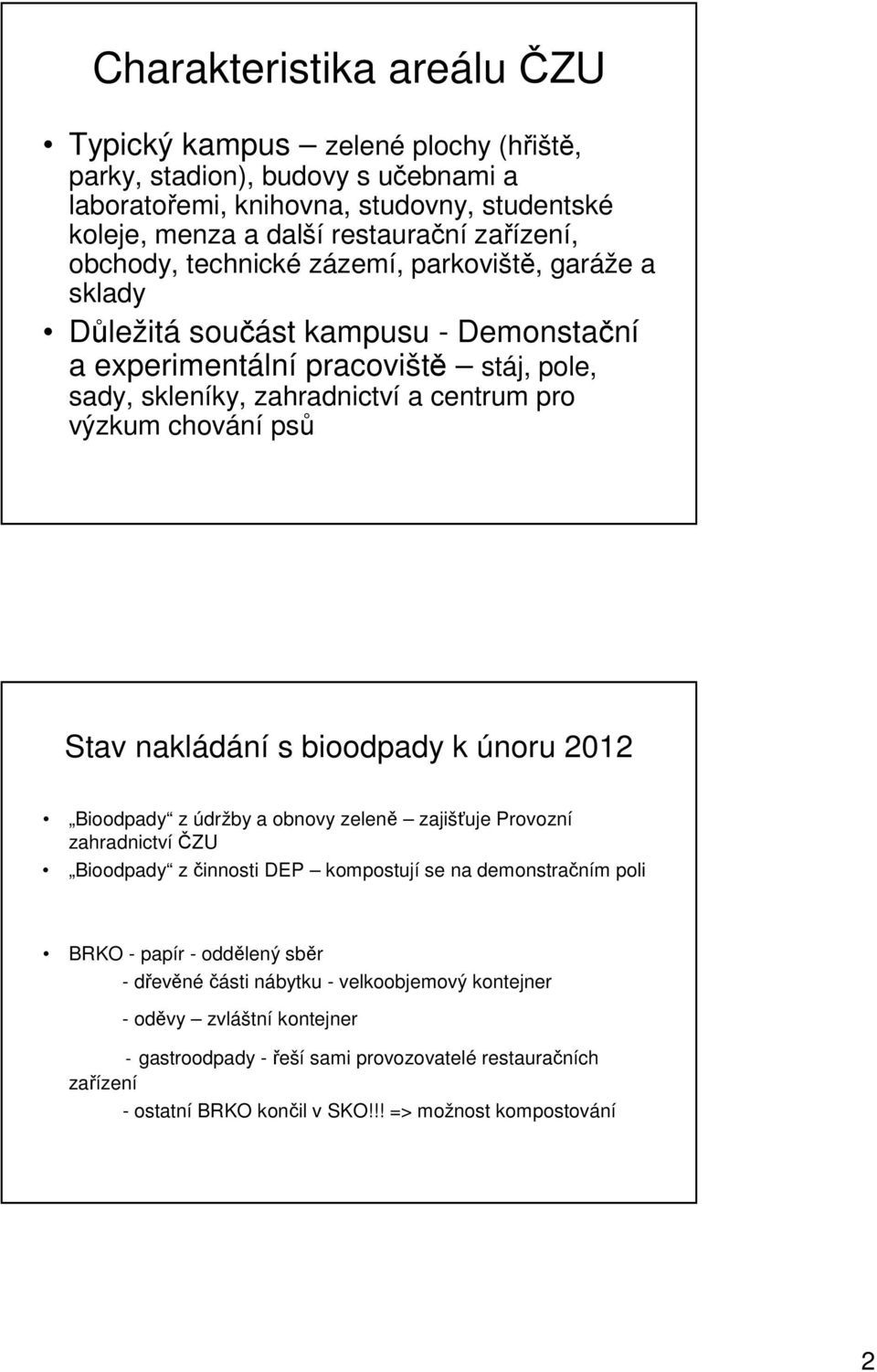 Charakteristika areálu ČZU

• Typický kampus – zelené plochy (hřiště, parky, stadion), budovy s učebnami a laboratořemi, knihovna, studovny, studentské koleje, menza a další restaurační zařízení, obchody, technické zázemí, parkoviště, garáže a sklady
• Důležitá součást kampusu - Demonstační a experimentální pracoviště – stáj, pole, sady, skleníky, zahradnictví a centrum pro výzkum chování psů

Stav nakládání s bioodpady k únoru 2012

• „Bioodpady“ z údržby a obnovy zeleně – zajišťuje Provozní zahradnictví ČZU
• „Bioodpady“ z činnosti DEP – kompostují se na demonstračním poli

• BRKO - papír - oddělený sběr
- dřevěné části nábytku - velkoobjemový kontejner
- oděvy – zvláštní kontejner
- gastroodpady - řeší sami provozovatelé restauračních zařízení
- ostatní BRKO končil v SKO!!! => možnost kompostování

2